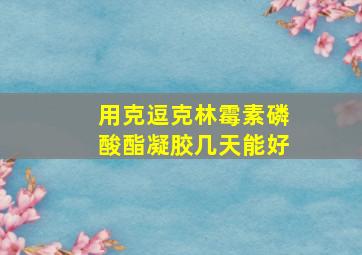 用克逗克林霉素磷酸酯凝胶几天能好